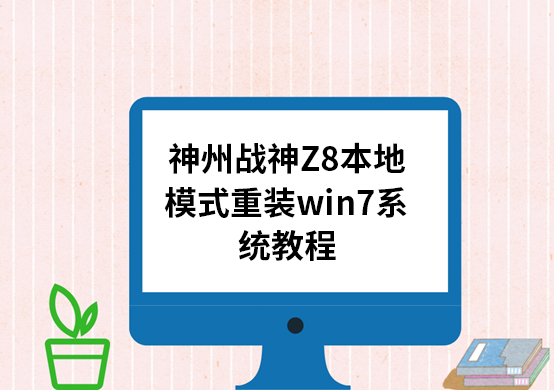 神州战神Z8本地模式重装win7系统教程